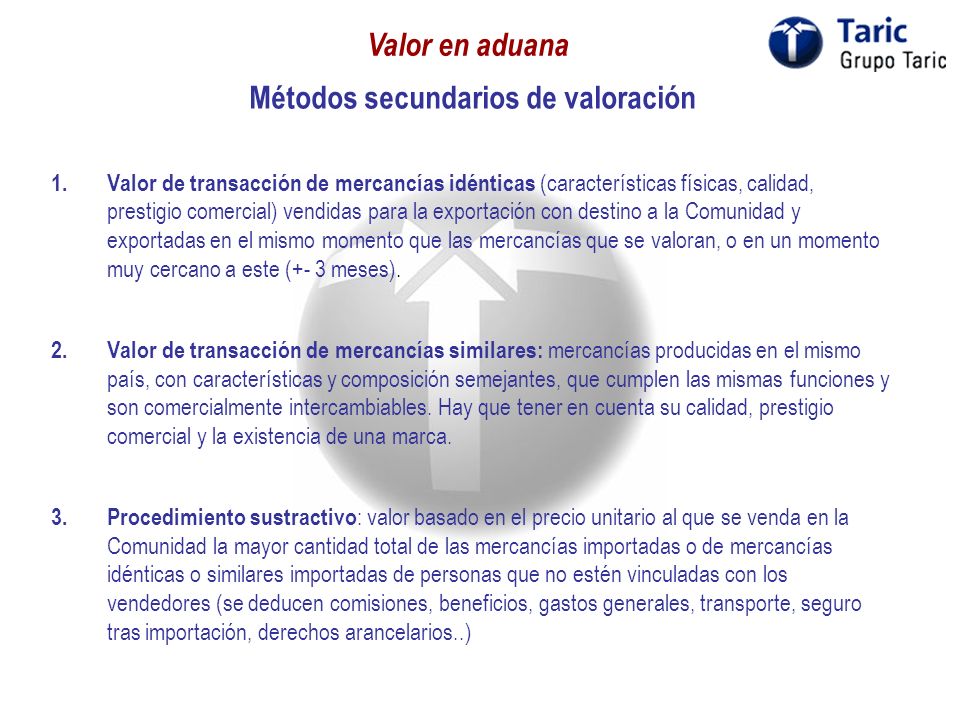 Valor en aduana

Taric
Grupo Taric

Métodos secundarios de valoración

1. Valor de transacción de mercancías idénticas (características físicas, calidad, prestigio comercial) vendidas para la exportación con destino a la Comunidad y exportadas en el mismo momento que las mercancías que se valoran, o en un momento muy cercano a este (+- 3 meses).

2. Valor de transacción de mercancías similares: mercancías producidas en el mismo país, con características y composición semejantes, que cumplen las mismas funciones y son comercialmente intercambiables. Hay que tener en cuenta su calidad, prestigio comercial y la existencia de una marca.

3. Procedimiento sustractivo: valor basado en el precio unitario al que se venda en la Comunidad la mayor cantidad total de las mercancías importadas o de mercancías idénticas o similares importadas de personas que no estén vinculadas con los vendedores (se deducen comisiones, beneficios, gastos generales, transporte, seguro tras importación, derechos arancelarios..)